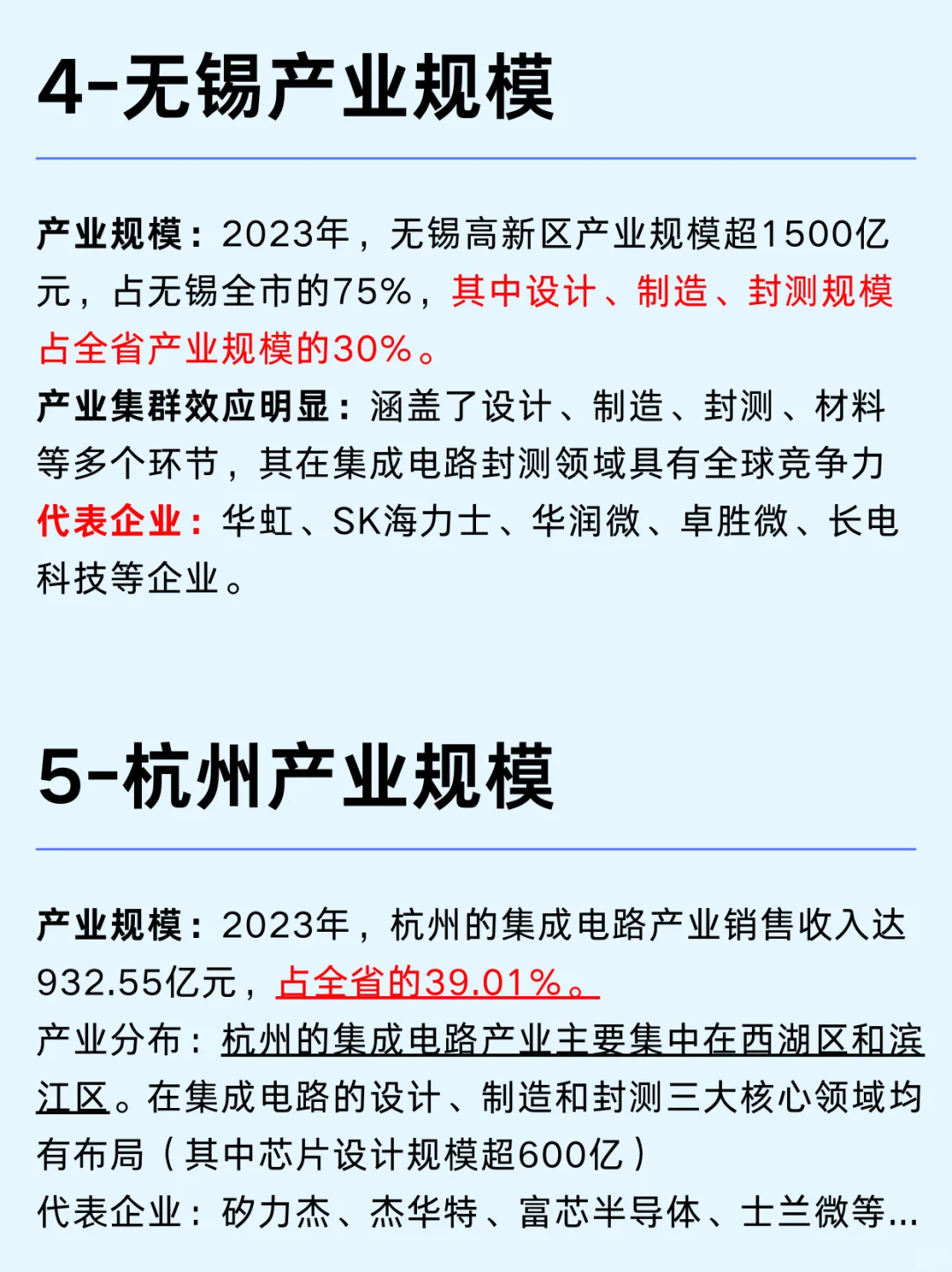 4-无锡产业规模

产业规模：2023年，无锡高新区产业规模超1500亿元，占无锡全市的75%，其中设计、制造、封测规模占全省产业规模的30%。
产业集群效应明显：涵盖了设计、制造、封测、材料等多个环节，其在集成电路封测领域具有全球竞争力
代表企业：华虹、SK海力士、华润微、卓胜微、长电科技等企业。

5-杭州产业规模

产业规模：2023年，杭州的集成电路产业销售收入达932.55亿元，占全省的39.01%。
产业分布：杭州的集成电路产业主要集中在西湖区和滨江区。在集成电路的设计、制造和封测三大核心领域均有布局（其中芯片设计规模超600亿）
代表企业：矽力杰、杰华特、富芯半导体、士兰微等...